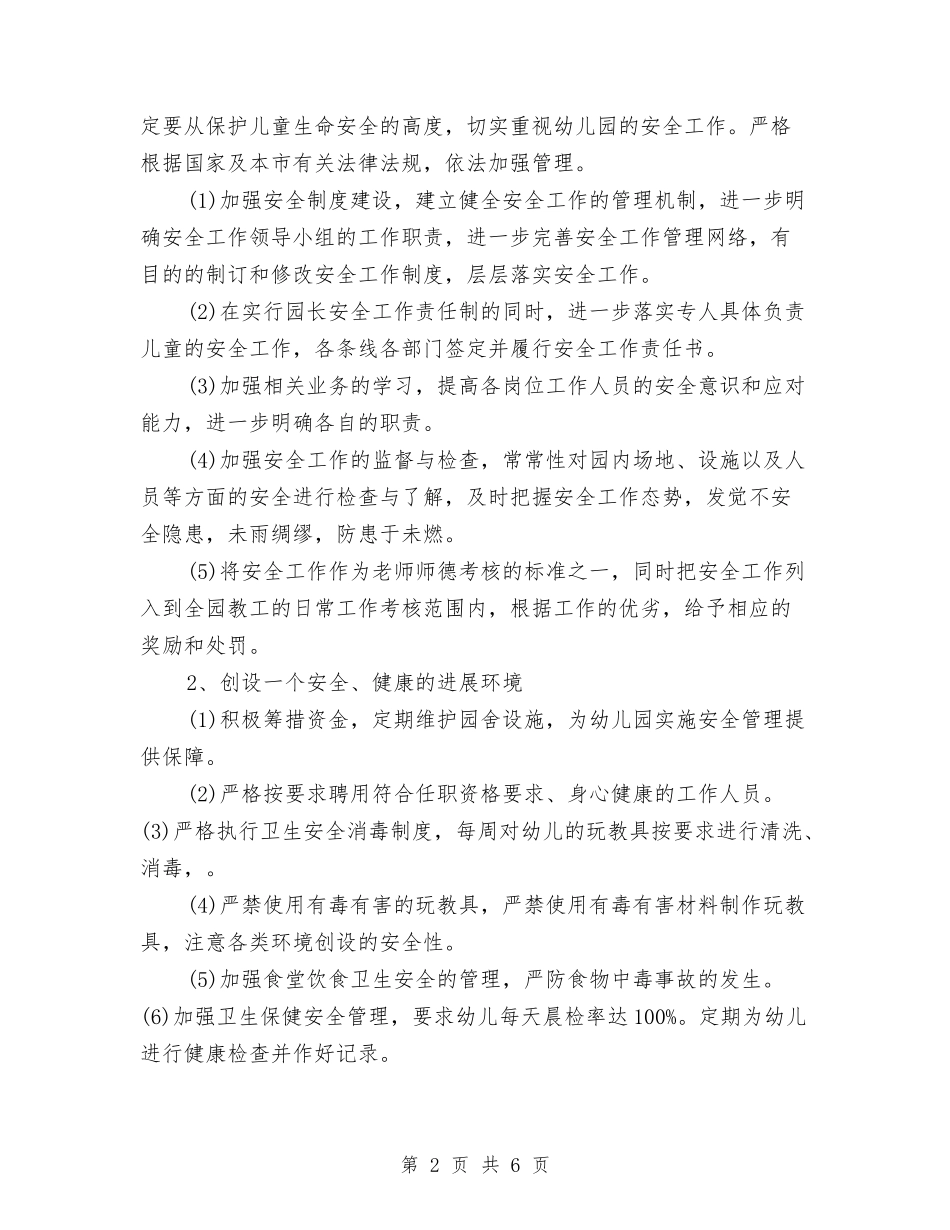 定要从保护儿童生命安全的高度，切实重视幼儿园的安全工作。严格根据国家及本市有关法律法规，依法加强管理。

(1)加强安全制度建设，建立健全安全工作的管理机制，进一步明确安全工作领导小组的工作职责，进一步完善安全工作管理网络，有目的的制订和修改安全工作制度，层层落实安全工作。

(2)在实行园长安全工作责任制的同时，进一步落实专人具体负责儿童的安全工作，各条线各部门签定并履行安全工作责任书。

(3)加强相关业务的学习，提高各岗位工作人员的安全意识和应对能力，进一步明确各自的职责。

(4)加强安全工作的监督与检查，常常性对园内场地、设施以及人员等方面的安全进行检查与了解，及时把握安全工作态势，发觉不安全隐患，未雨绸缪，防患于未燃。

(5)将安全工作作为老师师德考核的标准之一，同时把安全工作列入到全园教工的日常工作考核范围内，根据工作的优劣，给予相应的奖励和处罚。

2、创设一个安全、健康的进展环境

(1)积极筹措资金，定期维护园舍设施，为幼儿园实施安全管理提供保障。

(2)严格按要求聘用符合任职资格要求、身心健康的工作人员。

(3)严格执行卫生安全消毒制度，每周对幼儿的玩教具按要求进行清洗、消毒，。

(4)严禁使用有毒有害的玩教具，严禁使用有毒有害材料制作玩教具，注意各类环境创设的安全性。

(5)加强食堂饮食卫生安全的管理，严防食物中毒事故的发生。

(6)加强卫生保健安全管理，要求幼儿每天晨检率达100%。定期为幼儿进行健康检查并作好记录。

第 2 页 共 6 页